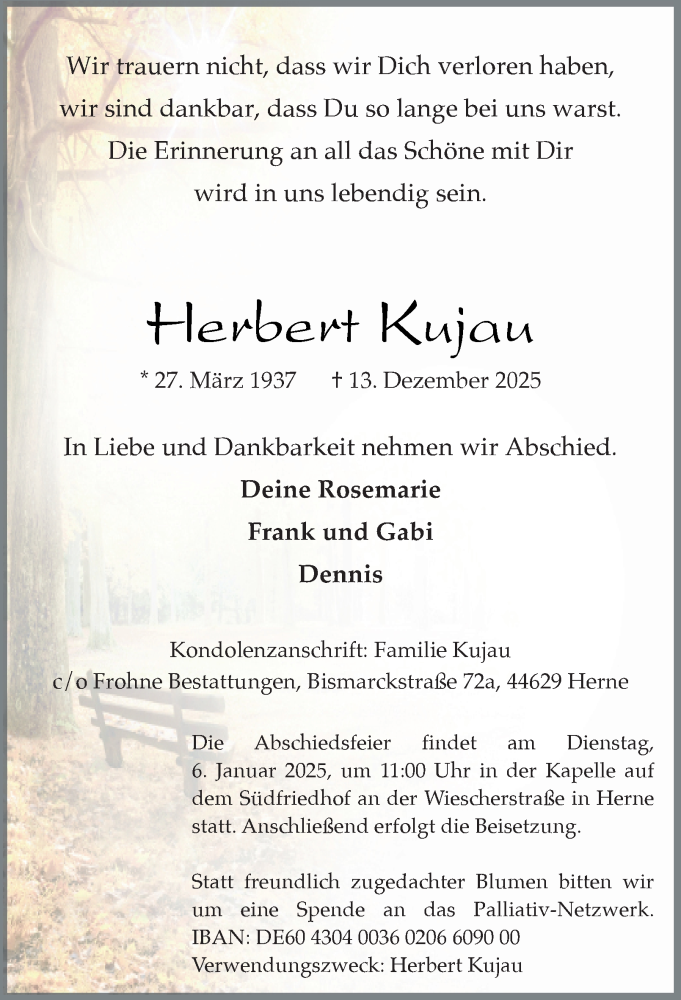 Wir trauern nicht, dass wir Dich verloren haben,
wir sind dankbar, dass Du so lange bei uns warst.
Die Erinnerung an all das Schöne mit Dir
wird in uns lebendig sein.

Herbert Kujau

* 27. März 1937 † 13. Dezember 2025

In Liebe und Dankbarkeit nehmen wir Abschied.

Deine Rosemarie

Frank und Gabi

Dennis

Kondolenzanschrift: Familie Kujau
c/o Frohne Bestattungen, Bismarckstraße 72a, 44629 Herne

Die Abschiedsfeier findet am Dienstag, 6. Januar 2025, um 11:00 Uhr in der Kapelle auf dem Südfriedhof an der Wiescherstraße in Herne statt. Anschließend erfolgt die Beisetzung.

Statt freundlich zugedachter Blumen bitten wir um eine Spende an das Palliativ-Netzwerk.
IBAN: DE60 4304 0036 0206 6090 00
Verwendungszweck: Herbert Kujau